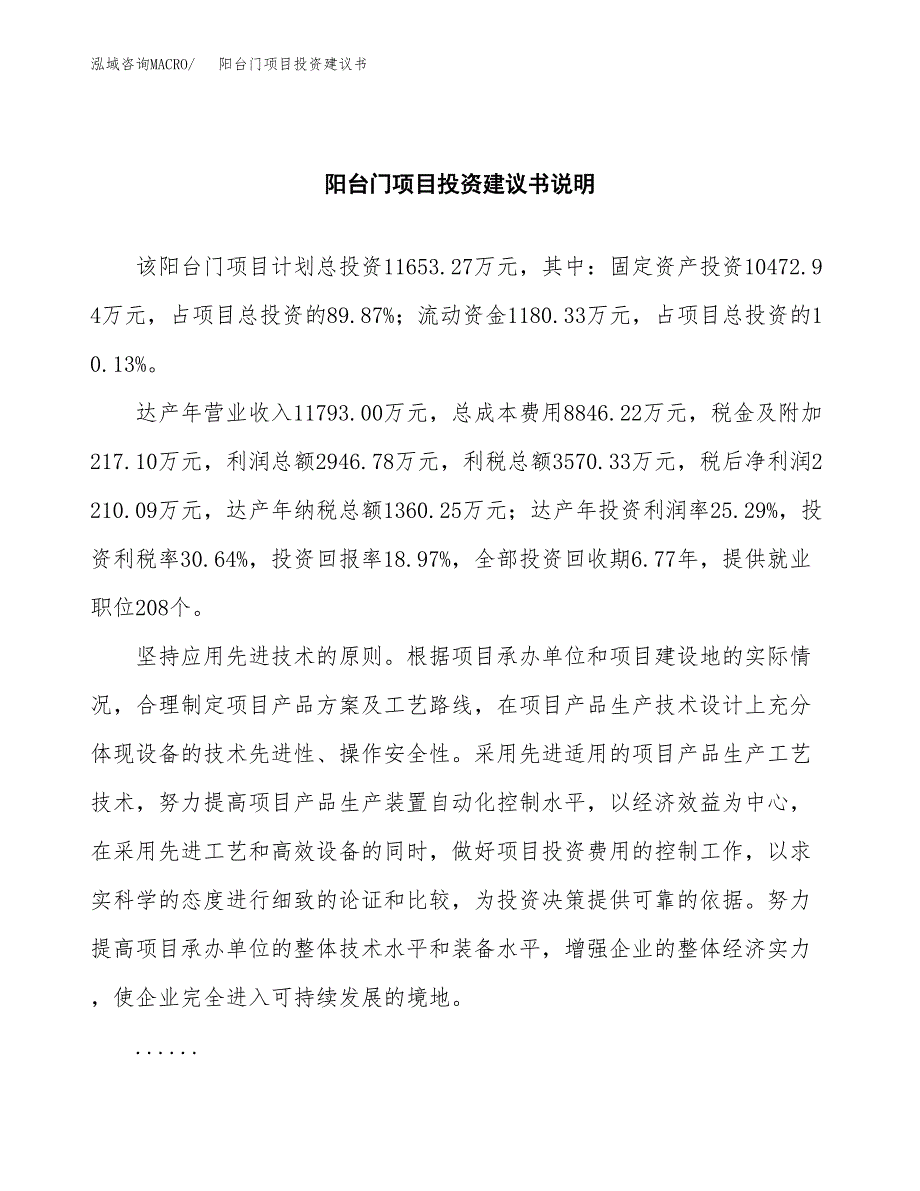 泓域咨询MACRO/　阳台门项目投资建议书

阳台门项目投资建议书说明

该阳台门项目计划总投资11653.27万元，其中：固定资产投资10472.94万元，占项目总投资的89.87%；流动资金1180.33万元，占项目总投资的10.13%。

达产年营业收入11793.00万元，总成本费用8846.22万元，税金及附加217.10万元，利润总额2946.78万元，利税总额3570.33万元，税后净利润2210.09万元，达产年纳税总额1360.25万元；达产年投资利润率25.29%，投资利税率30.64%，投资回报率18.97%，全部投资回收期6.77年，提供就业职位208个。

坚持应用先进技术的原则。根据项目承办单位和项目建设地的实际情况，合理制定项目产品方案及工艺路线，在项目产品生产技术设计上充分体现设备的技术先进性、操作安全性。采用先进适用的项目产品生产工艺技术，努力提高项目产品生产装置自动化控制水平，以经济效益为中心，在采用先进工艺和高效设备的同时，做好项目投资费用的控制工作，以求实科学的态度进行细致的论证和比较，为投资决策提供可靠的依据。努力提高项目承办单位的整体技术水平和装备水平，增强企业的整体经济实力，使企业完全进入可持续发展的境地。

......